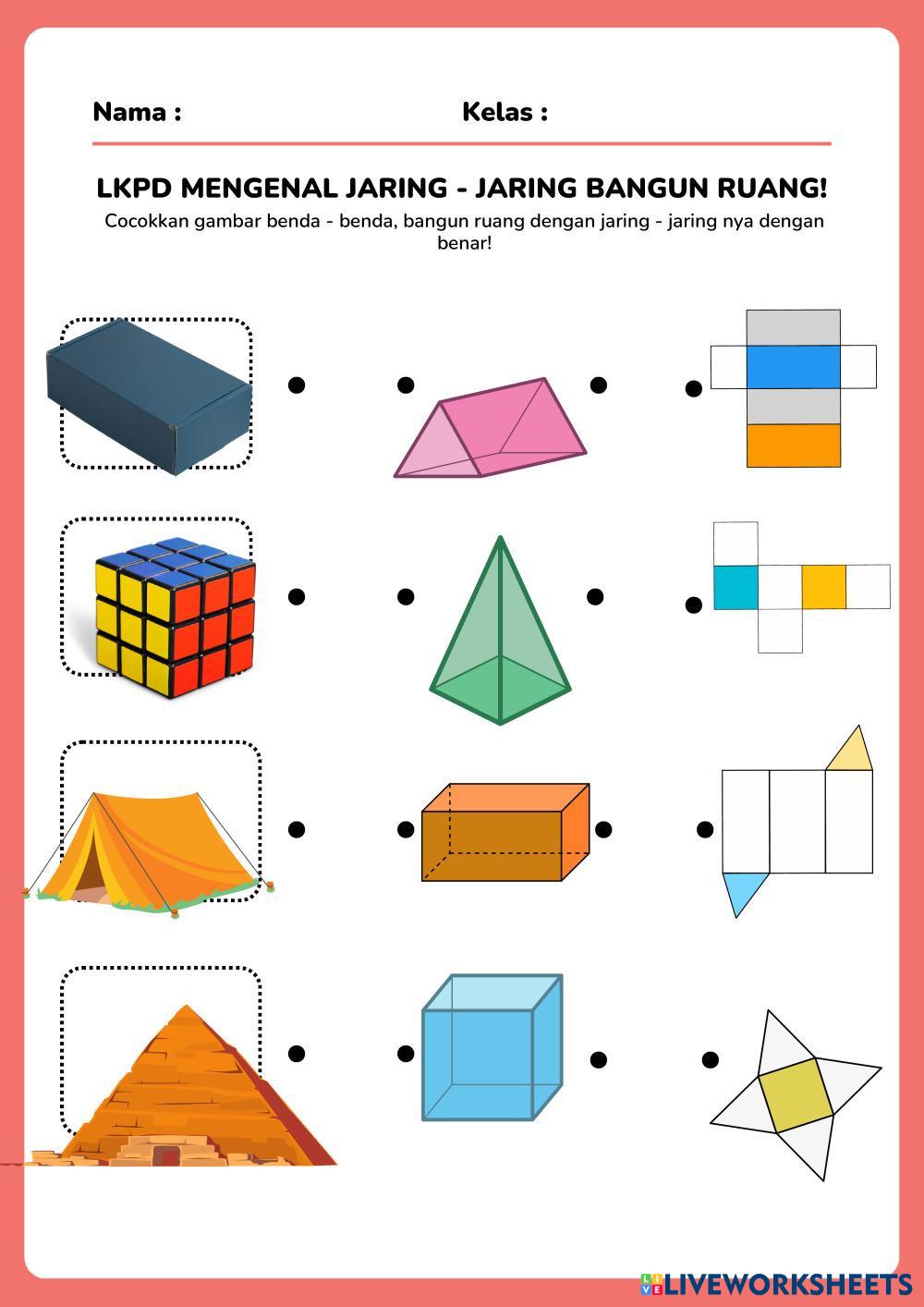 Nama :

Kelas :

LKPD MENGENAL JARING - JARING BANGUN RUANG!

Cocokkan gambar benda - benda, bangun ruang dengan jaring - jaring nya dengan benar!

LIVEWORKSHEETS